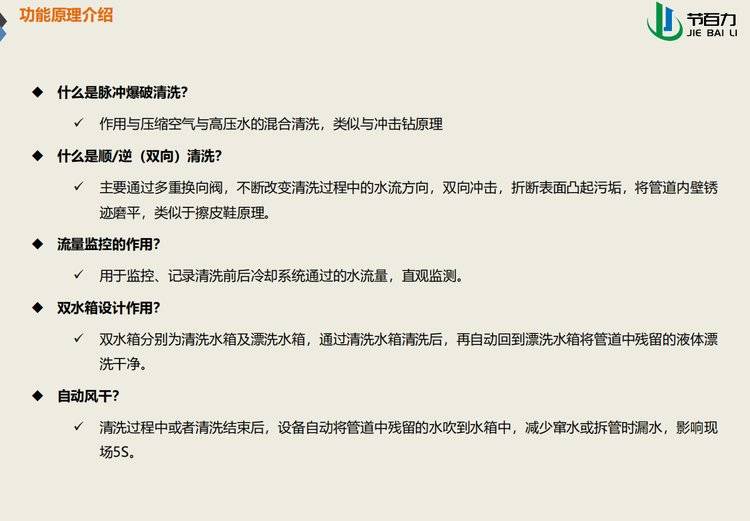 功能原理介绍

节百力
JIE BAI LI

◆ 什么是脉冲爆破清洗?

✓ 作用与压缩空气与高压水的混合清洗，类似与冲击钻原理

◆ 什么是顺/逆（双向）清洗?

✓ 主要通过多重换向阀，不断改变清洗过程中的水流方向，双向冲击，折断表面凸起污垢，将管道内壁锈迹磨平，类似于擦皮鞋原理。

◆ 流量监控的作用?

✓ 用于监控、记录清洗前后冷却系统通过的水流量，直观监测。

◆ 双水箱设计作用?

✓ 双水箱分别为清洗水箱及漂洗水箱，通过清洗水箱清洗后，再自动回到漂洗水箱将管道中残留的液体漂洗干净。

◆ 自动风干?

✓ 清洗过程中或者清洗结束后，设备自动将管道中残留的水吹到水箱中，减少窜水或拆管时漏水，影响现场5S。